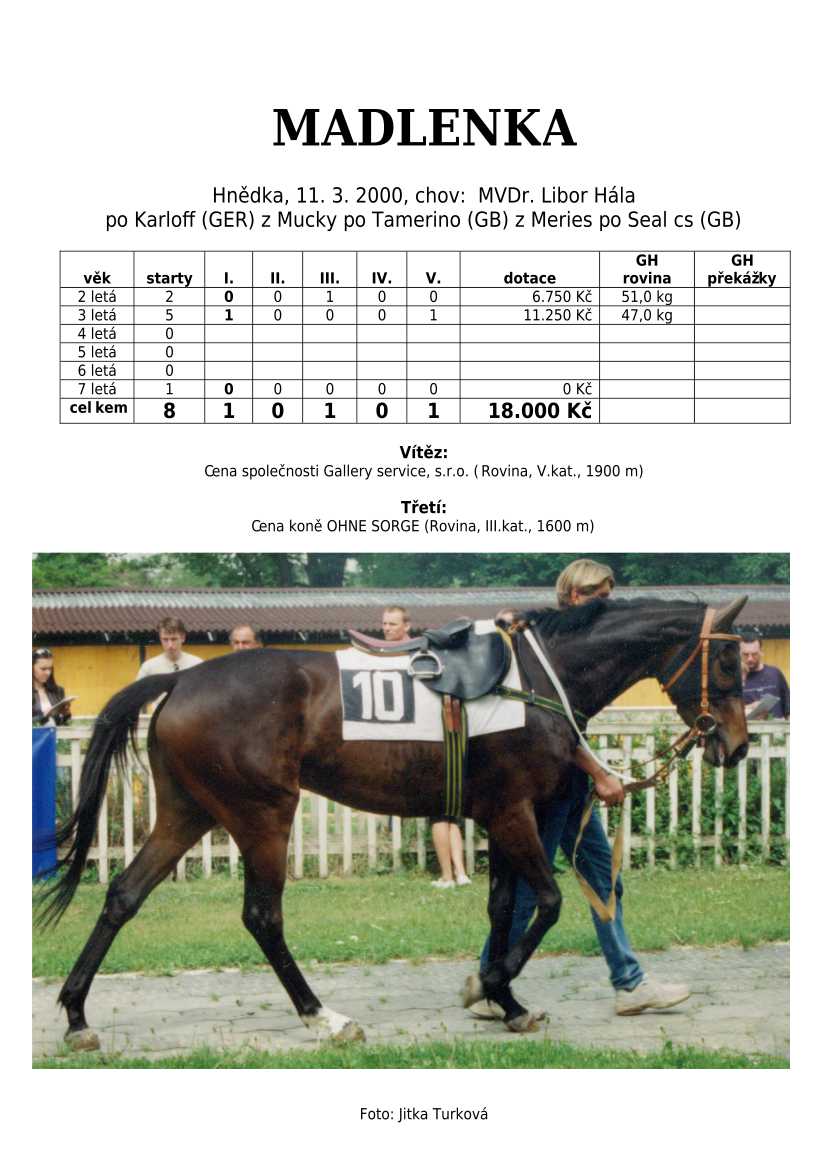 MADLENKA

Hnědka, 11. 3. 2000, chov: MVDr. Libor Hála
po Karloff (GER) z Mucky po Tamerino (GB) z Meries po Seal cs (GB)

| věk | starty | I. | II. | III. | IV. | V. | dotace | GH rovina | GH překážky |
|---|---|---|---|---|---|---|---|---|---|
| 2 letá | 2 | 0 | 0 | 1 | 0 | 0 | 6.750 Kč | 51,0 kg | |
| 3 letá | 5 | 1 | 0 | 0 | 0 | 1 | 11.250 Kč | 47,0 kg | |
| 4 letá | 0 | | | | | | | | |
| 5 letá | 0 | | | | | | | | |
| 6 letá | 0 | | | | | | | | |
| 7 letá | 1 | 0 | 0 | 0 | 0 | 0 | 0 Kč | | |
| cel kem | 8 | 1 | 0 | 1 | 0 | 1 | 18.000 Kč | | |

Vítěz:
Cena společnosti Gallery service, s.r.o. ( Rovina, V.kat., 1900 m)

Třetí:
Cena koně OHNE SORGE (Rovina, III.kat., 1600 m)

10

Foto: Jitka Turková